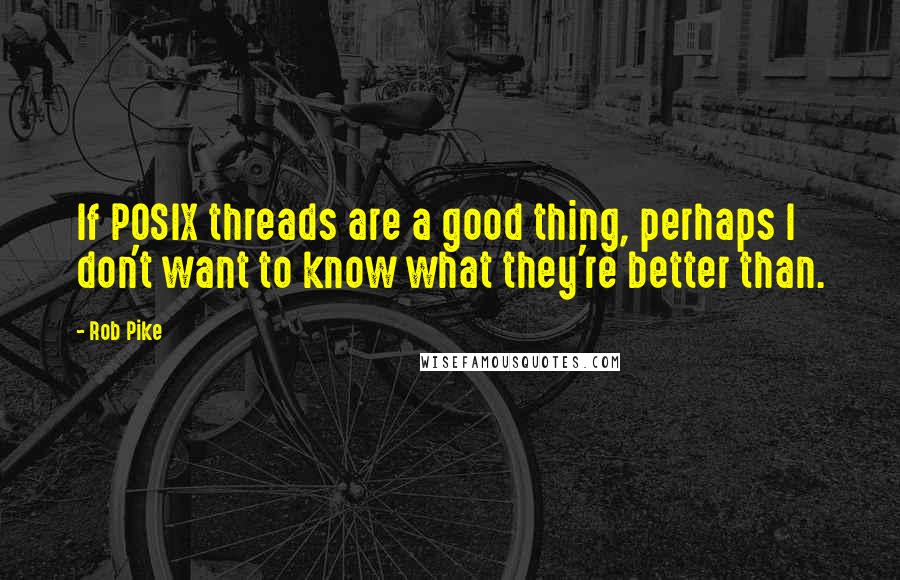 If POSIX threads are a good thing, perhaps I don't want to know what they're better than.

- Rob Pike

WISEFAMOUSQUOTES.COM